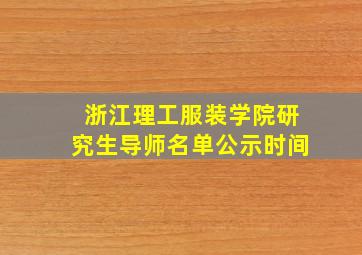 浙江理工服装学院研究生导师名单公示时间